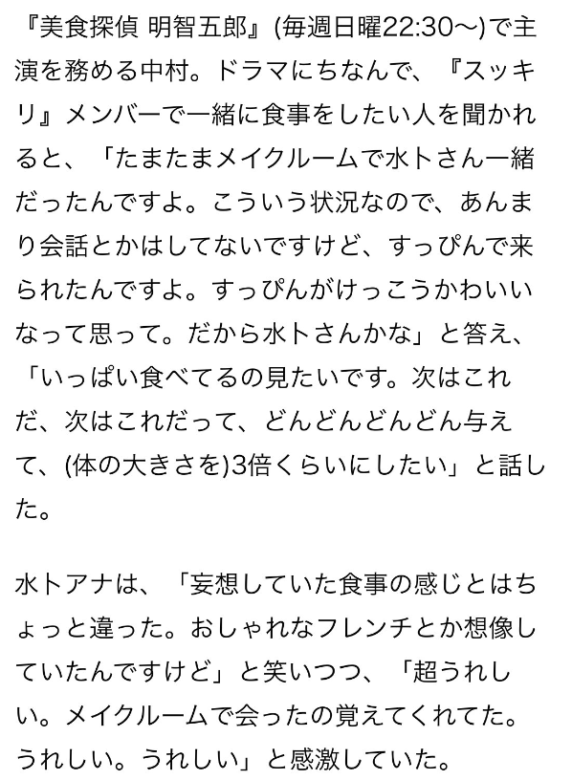 『美食探偵 明智五郎』(毎週日曜22:30〜)で主演を務める中村。ドラマにちなんで、『スッキリ』メンバーで一緒に食事をしたい人を聞かれると、「たまたまメイクルームで水卜さん一緒だったんですよ。こういう状況なので、あんまり会話とかはしてないですけど、すっぴんで来られたんですよ。すっぴんがけっこうかわいいなって思って。だから水卜さんかな」と答え、「いっぱい食べてるの見たいです。次はこれだ、次はこれだって、どんどんどんどん与えて、(体の大きさを)3倍くらいにしたい」と話した。

水卜アナは、「妄想していた食事の感じとはちょっと違った。おしゃれなフレンチとか想像していたんですけど」と笑いつつ、「超うれしい。メイクルームで会ったの覚えてくれてた。うれしい。うれしい」と感激していた。